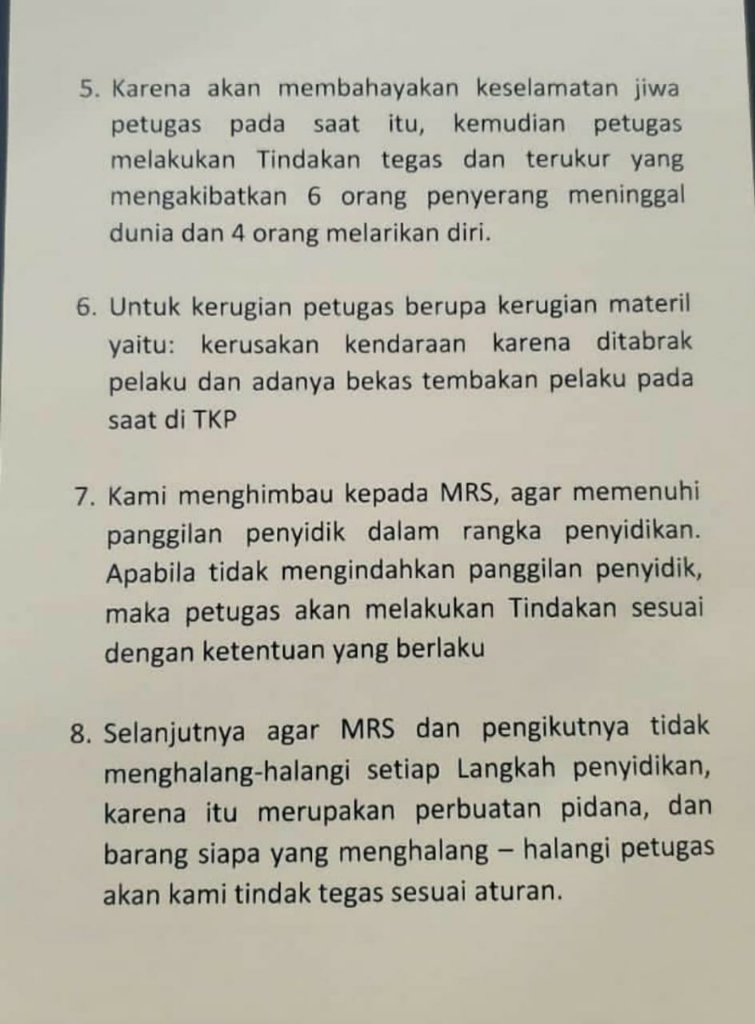 5. Karena akan membahayakan keselamatan jiwa petugas pada saat itu, kemudian petugas melakukan Tindakan tegas dan terukur yang mengakibatkan 6 orang penyerang meninggal dunia dan 4 orang melarikan diri.

6. Untuk kerugian petugas berupa kerugian materil yaitu: kerusakan kendaraan karena ditabrak pelaku dan adanya bekas tembakan pelaku pada saat di TKP

7. Kami menghimbau kepada MRS, agar memenuhi panggilan penyidik dalam rangka penyidikan. Apabila tidak mengindahkan panggilan penyidik, maka petugas akan melakukan Tindakan sesuai dengan ketentuan yang berlaku

8. Selanjutnya agar MRS dan pengikutnya tidak menghalang-halangi setiap Langkah penyidikan, karena itu merupakan perbuatan pidana, dan barang siapa yang menghalang – halangi petugas akan kami tindak tegas sesuai aturan.